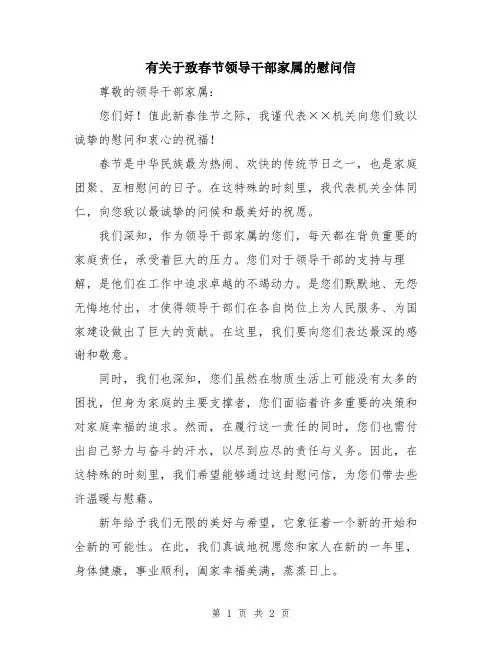 有关于致春节领导干部家属的慰问信

尊敬的领导干部家属：

您们好！值此新春佳节之际，我谨代表××机关向您们致以诚挚的慰问和衷心的祝福！

春节是中华民族最为热闹、欢快的传统节日之一，也是家庭团聚、互相慰问的日子。在这特殊的时刻里，我代表机关全体同仁，向您致以最诚挚的问候和最美好的祝愿。

我们深知，作为领导干部家属的您们，每天都在背负重要的家庭责任，承受着巨大的压力。您们对于领导干部的支持与理解，是他们在工作中追求卓越的不竭动力。是您们默默地、无怨无悔地付出，才使得领导干部们在各自岗位上为人民服务、为国家建设做出了巨大的贡献。在这里，我们要向您们表达最深的感谢和敬意。

同时，我们也深知，您们虽然在物质生活上可能没有太多的困扰，但身为家庭的主要支撑者，您们面临着许多重要的决策和对家庭幸福的追求。然而，在履行这一责任的同时，您们也需付出自己努力与奋斗的汗水，以尽到应尽的责任与义务。因此，在这特殊的时刻里，我们希望能够通过这封慰问信，为您们带去些许温暖与慰藉。

新年给予我们无限的美好与希望，它象征着一个新的开始和全新的可能性。在此，我们真诚地祝愿您和家人在新的一年里，身体健康，事业顺利，阖家幸福美满，蒸蒸日上。

第 1 页 共 2 页